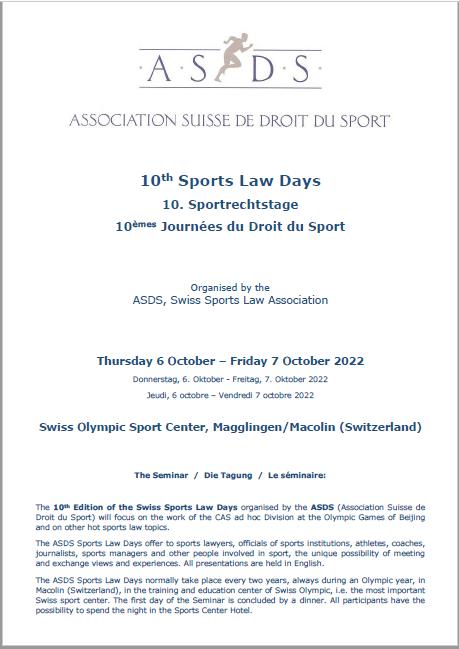 A·S·D·S

ASSOCIATION SUISSE DE DROIT DU SPORT

10$^{th}$ Sports Law Days
10. Sportrechtstage
10$^{èmes}$ Journées du Droit du Sport

Organised by the
ASDS, Swiss Sports Law Association

Thursday 6 October – Friday 7 October 2022
Donnerstag, 6. Oktober - Freitag, 7. Oktober 2022
Jeudi, 6 octobre – Vendredi 7 octobre 2022

Swiss Olympic Sport Center, Magglingen/Macolin (Switzerland)

The Seminar / Die Tagung / Le séminaire:

The 10$^{th}$ Edition of the Swiss Sports Law Days organised by the ASDS (Association Suisse de Droit du Sport) will focus on the work of the CAS ad hoc Division at the Olympic Games of Beijing and on other hot sports law topics.

The ASDS Sports Law Days offer to sports lawyers, officials of sports institutions, athletes, coaches, journalists, sports managers and other people involved in sport, the unique possibility of meeting and exchange views and experiences. All presentations are held in English.

The ASDS Sports Law Days normally take place every two years, always during an Olympic year, in Macolin (Switzerland), in the training and education center of Swiss Olympic, i.e. the most important Swiss sport center. The first day of the Seminar is concluded by a dinner. All participants have the possibility to spend the night in the Sports Center Hotel.